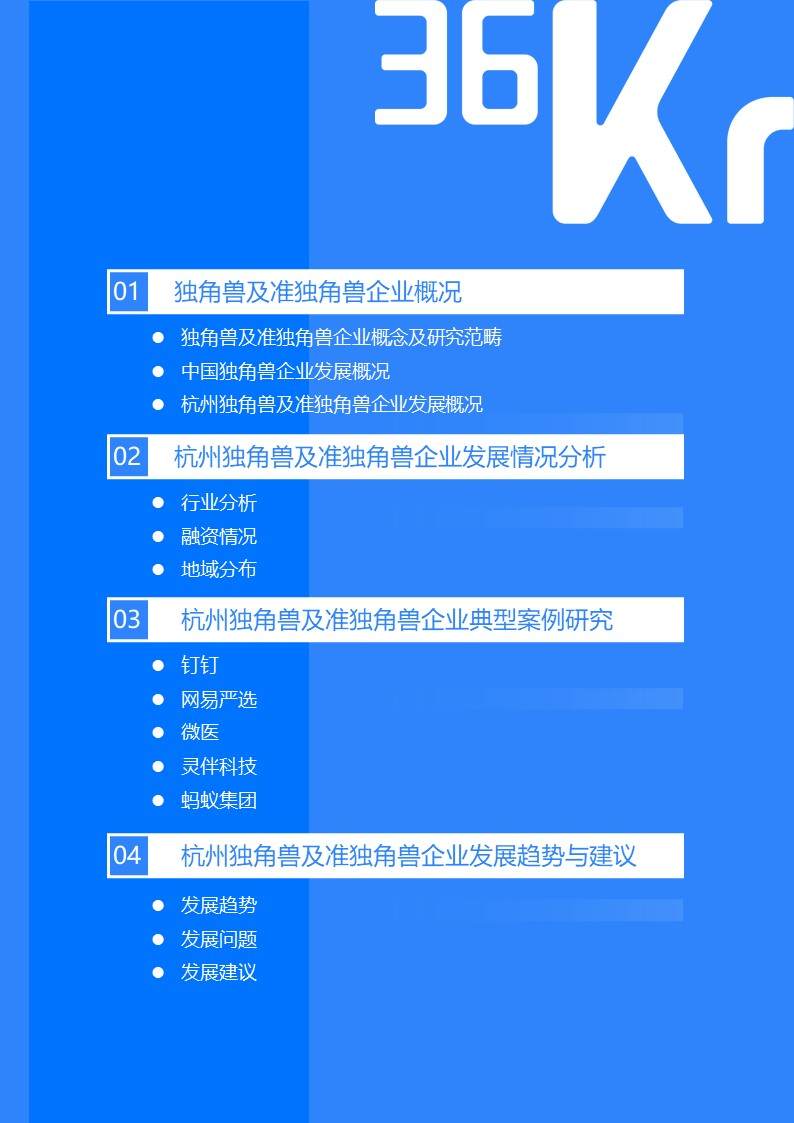 36Kr

01 独角兽及准独角兽企业概况

• 独角兽及准独角兽企业概念及研究范畴
• 中国独角兽企业发展概况
• 杭州独角兽及准独角兽企业发展概况

02 杭州独角兽及准独角兽企业发展情况分析

• 行业分析
• 融资情况
• 地域分布

03 杭州独角兽及准独角兽企业典型案例研究

• 钉钉
• 网易严选
• 微医
• 灵伴科技
• 蚂蚁集团

04 杭州独角兽及准独角兽企业发展趋势与建议

• 发展趋势
• 发展问题
• 发展建议